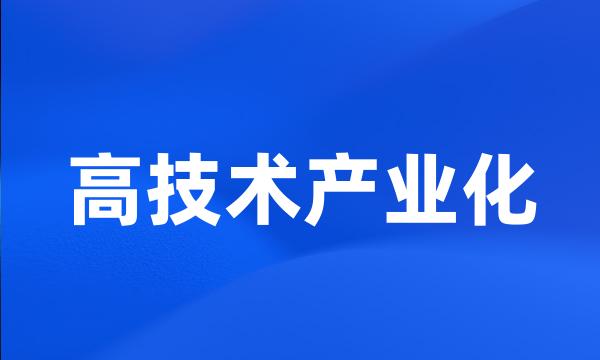 高技术产业化